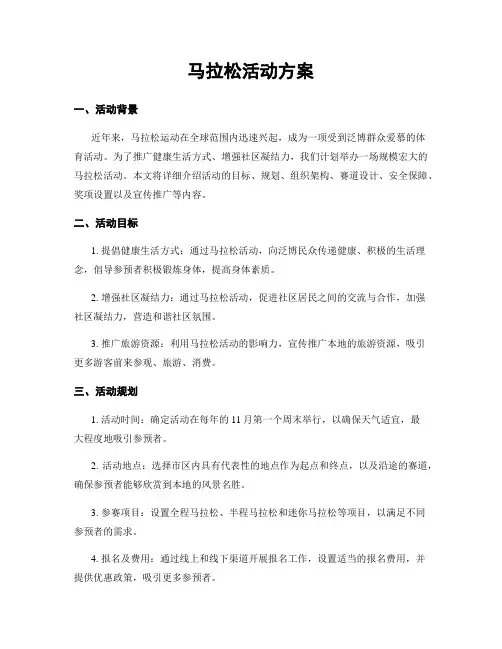 马拉松活动方案

一、活动背景

近年来，马拉松运动在全球范围内迅速兴起，成为一项受到泛博群众爱慕的体育活动。为了推广健康生活方式、增强社区凝结力，我们计划举办一场规模宏大的马拉松活动。本文将详细介绍活动的目标、规划、组织架构、赛道设计、安全保障、奖项设置以及宣传推广等内容。

二、活动目标

1. 提倡健康生活方式：通过马拉松活动，向泛博民众传递健康、积极的生活理念，倡导参预者积极锻炼身体，提高身体素质。

2. 增强社区凝结力：通过马拉松活动，促进社区居民之间的交流与合作，加强社区凝结力，营造和谐社区氛围。

3. 推广旅游资源：利用马拉松活动的影响力，宣传推广本地的旅游资源，吸引更多游客前来参观、旅游、消费。

三、活动规划

1. 活动时间：确定活动在每年的 11 月第一个周末举行，以确保天气适宜，最大程度地吸引参预者。

2. 活动地点：选择市区内具有代表性的地点作为起点和终点，以及沿途的赛道，确保参预者能够欣赏到本地的风景名胜。

3. 参赛项目：设置全程马拉松、半程马拉松和迷你马拉松等项目，以满足不同参预者的需求。

4. 报名及费用：通过线上和线下渠道开展报名工作，设置适当的报名费用，并提供优惠政策，吸引更多参预者。